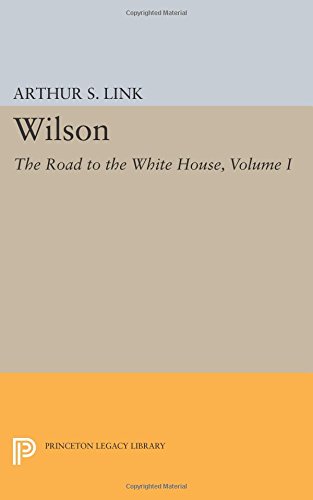 Copyrighted Material

ARTHUR S. LINK

Wilson

The Road to the White House, Volume I

PRINCETON LEGACY LIBRARY

Copyrighted Material